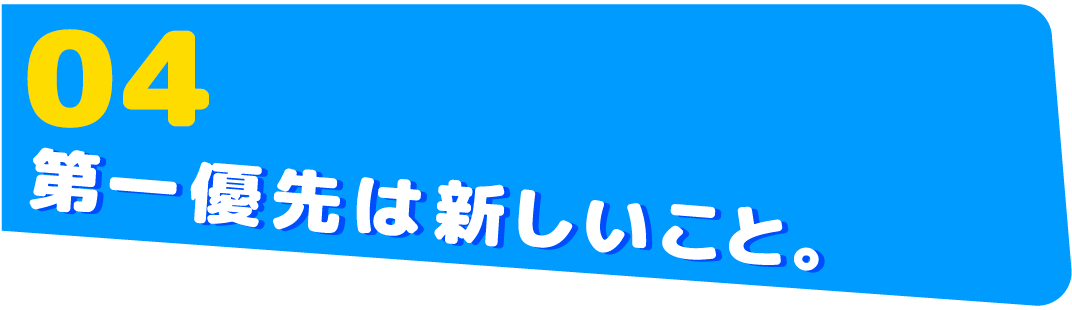 04
第一優先は新しいこと。